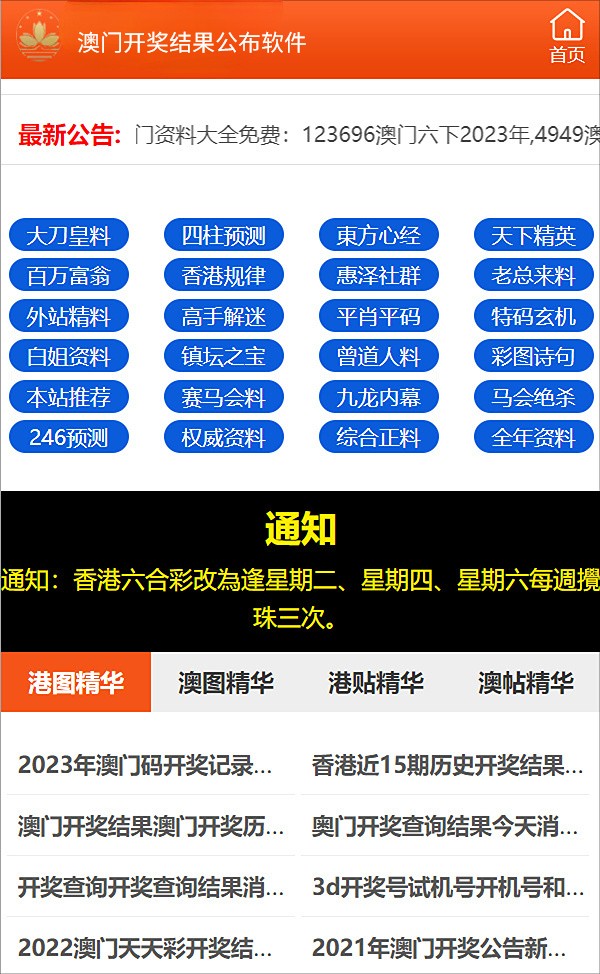 澳门开奖结果公布软件

首页

最新公告: 门资料大全免费：123696澳门六下2023年,4949澳

大刀皇料 四柱预测 東方心经 天下精英
百万富翁 香港规律 惠泽社群 老总来料
外站精料 高手解迷 平肖平码 特码玄机
白姐资料 镇坛之宝 曾道人料 彩图诗句
本站推荐 赛马会料 九龙内幕 马会绝杀
246预测 权威资料 综合正料 全年资料

通知

通知：香港六合彩改為逢星期二、星期四、星期六每週攪珠三次。

港图精华 澳图精华 港贴精华 澳帖精华

2023年澳门码开奖记录...
香港近15期历史开奖结果...
澳门开奖结果澳门开奖历...
奥门开奖查询结果今天消...
开奖查询开奖查询结果消...
3d开奖号试机号开机号和...
2022澳门天天彩开奖结...
2021年澳门开奖公告新...